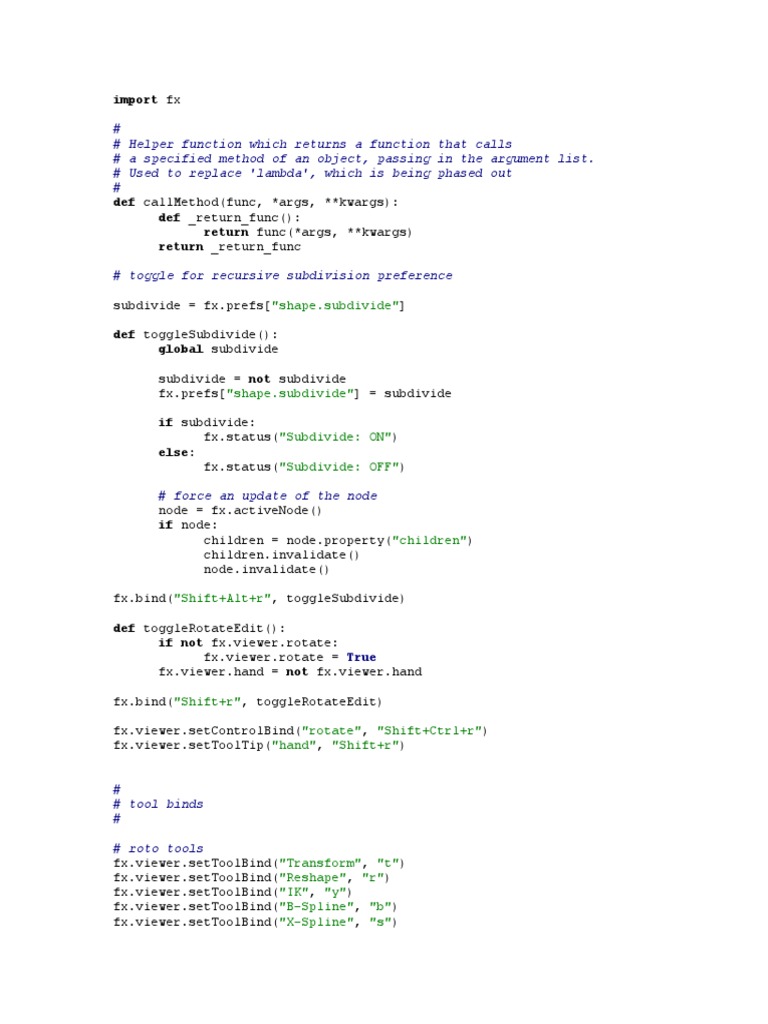 import fx

#
# Helper function which returns a function that calls
# a specified method of an object, passing in the argument list.
# Used to replace 'lambda', which is being phased out
#
def callMethod(func, *args, **kwargs):
	def _return_func():
		return func(*args, **kwargs)
	return _return_func

# toggle for recursive subdivision preference

subdivide = fx.prefs["shape.subdivide"]

def toggleSubdivide():
	global subdivide

	subdivide = not subdivide
	fx.prefs["shape.subdivide"] = subdivide

	if subdivide:
		fx.status("Subdivide: ON")
	else:
		fx.status("Subdivide: OFF")

	# force an update of the node
	node = fx.activeNode()
	if node:
		children = node.property("children")
		children.invalidate()
		node.invalidate()

fx.bind("Shift+Alt+r", toggleSubdivide)

def toggleRotateEdit():
	if not fx.viewer.rotate:
		fx.viewer.rotate = True
	fx.viewer.hand = not fx.viewer.hand

fx.bind("Shift+r", toggleRotateEdit)

fx.viewer.setControlBind("rotate", "Shift+Ctrl+r")
fx.viewer.setToolTip("hand", "Shift+r")


#
# tool binds
#

# roto tools
fx.viewer.setToolBind("Transform", "t")
fx.viewer.setToolBind("Reshape", "r")
fx.viewer.setToolBind("IK", "y")
fx.viewer.setToolBind("B-Spline", "b")
fx.viewer.setToolBind("X-Spline", "s")